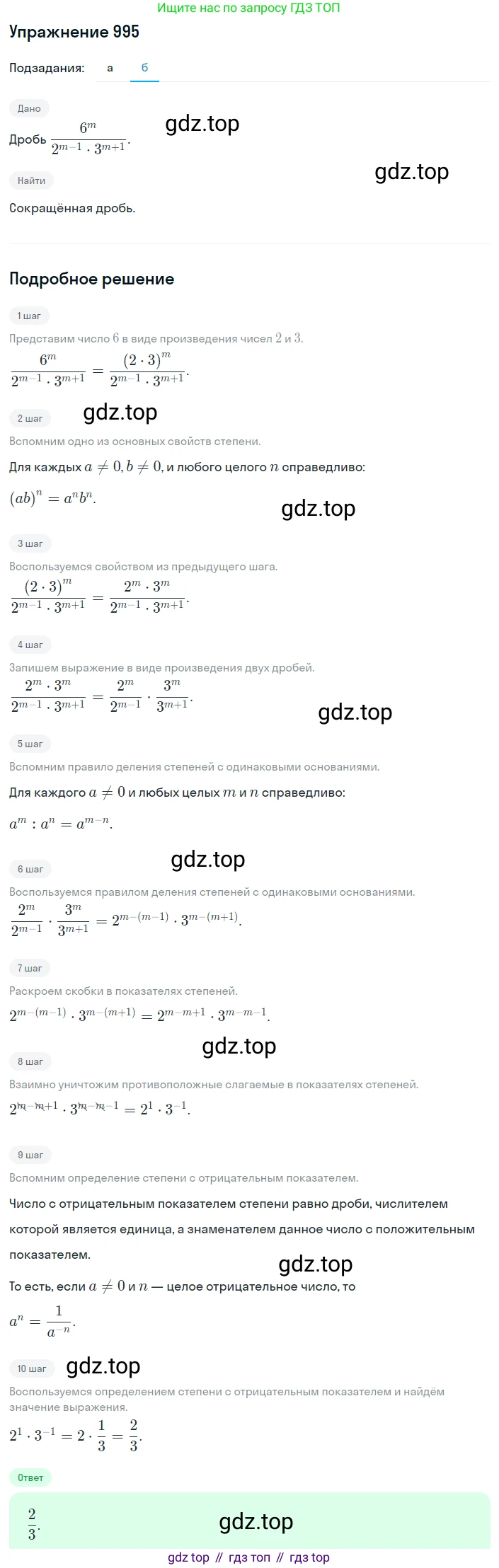 Ищите нас по запросу ГДЗ ТОП

Упражнение 995

Подзадания: а б

Дано

Дробь $\frac{6^m}{2^{m-1} \cdot 3^{m+1}}$.

gdz.top

gdz.top

Найти

Сокращённая дробь.

Подробное решение

1 шаг

Представим число $6$ в виде произведения чисел $2$ и $3$.

$\frac{6^m}{2^{m-1} \cdot 3^{m+1}} = \frac{(2 \cdot 3)^m}{2^{m-1} \cdot 3^{m+1}}$.

2 шаг

gdz.top

Вспомним одно из основных свойств степени.

Для каждых $a \neq 0, b \neq 0$, и любого целого $n$ справедливо:

$(ab)^n = a^n b^n$.

gdz.top

3 шаг

Воспользуемся свойством из предыдущего шага.

$\frac{(2 \cdot 3)^m}{2^{m-1} \cdot 3^{m+1}} = \frac{2^m \cdot 3^m}{2^{m-1} \cdot 3^{m+1}}$.

4 шаг

Запишем выражение в виде произведения двух дробей.

$\frac{2^m \cdot 3^m}{2^{m-1} \cdot 3^{m+1}} = \frac{2^m}{2^{m-1}} \cdot \frac{3^m}{3^{m+1}}$.

gdz.top

5 шаг

Вспомним правило деления степеней с одинаковыми основаниями.

Для каждого $a \neq 0$ и любых целых $m$ и $n$ справедливо:

$a^m : a^n = a^{m-n}$.

gdz.top

6 шаг

Воспользуемся правилом деления степеней с одинаковыми основаниями.

$\frac{2^m}{2^{m-1}} \cdot \frac{3^m}{3^{m+1}} = 2^{m-(m-1)} \cdot 3^{m-(m+1)}$.

7 шаг

Раскроем скобки в показателях степеней.

$2^{m-(m-1)} \cdot 3^{m-(m+1)} = 2^{m-m+1} \cdot 3^{m-m-1}$.

gdz.top

8 шаг

Взаимно уничтожим противоположные слагаемые в показателях степеней.

$2^{m-m+1} \cdot 3^{m-m-1} = 2^1 \cdot 3^{-1}$.

9 шаг

Вспомним определение степени с отрицательным показателем.

Число с отрицательным показателем степени равно дроби, числителем которой является единица, а знаменателем данное число с положительным показателем.

gdz.top

То есть, если $a \neq 0$ и $n$ — целое отрицательное число, то

$a^n = \frac{1}{a^{-n}}$.

10 шаг

gdz.top

Воспользуемся определением степени с отрицательным показателем и найдём значение выражения.

$2^1 \cdot 3^{-1} = 2 \cdot \frac{1}{3} = \frac{2}{3}$.

Ответ

$\frac{2}{3}$.

gdz.top

gdz top // гдз топ // гдз top